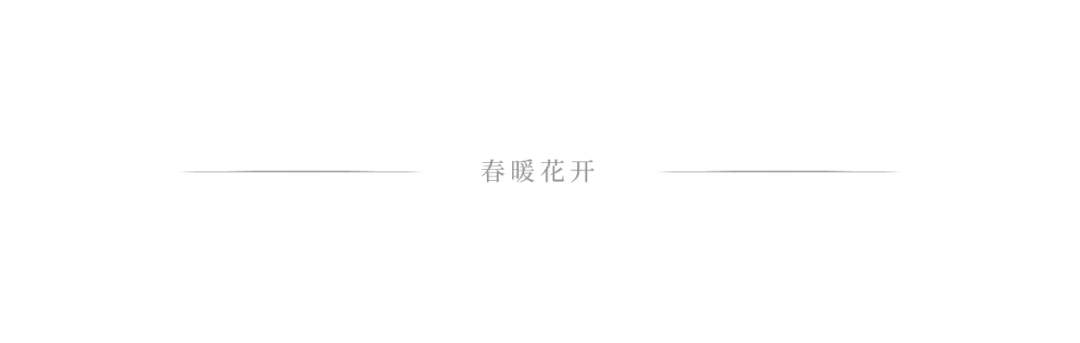 春暖花开